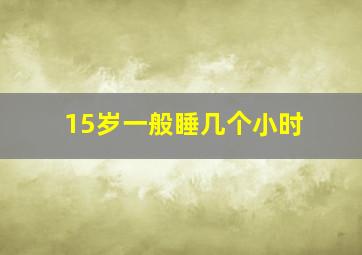 15岁一般睡几个小时